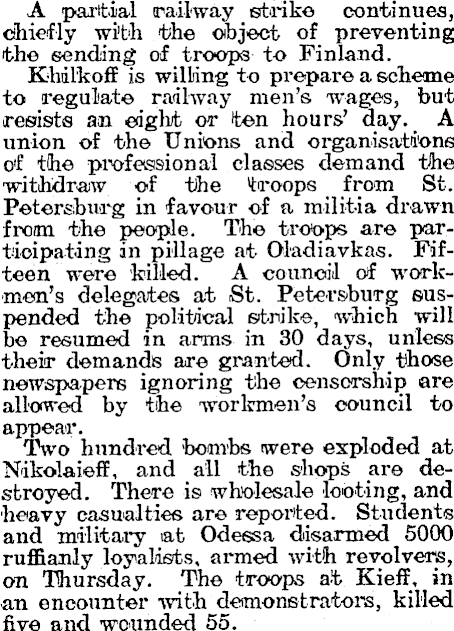 A partial railway strike continues, chiefly with the object of preventing the sending of troops to Finland.

Khilkoff is willing to prepare a scheme to regulate railway men's wages, but resists an eight or ten hours' day. A union of the Unions and organisations of the professional classes demand the withdraw of the troops from St. Petersburg in favour of a militia drawn from the people. The troops are participating in pillage at Oladiavkas. Fifteen were killed. A council of workmen's delegates at St. Petersburg suspended the political strike, which will be resumed in arms in 30 days, unless their demands are granted. Only those newspapers ignoring the censorship are allowed by the workmen's council to appear.

Two hundred bombs were exploded at Nikolaieff, and all the shops are destroyed. There is wholesale looting, and heavy casualties are reported. Students and military at Odessa disarmed 5000 ruffianly loyalists, armed with revolvers, on Thursday. The troops at Kieff, in an encounter with demonstrators, killed five and wounded 55.